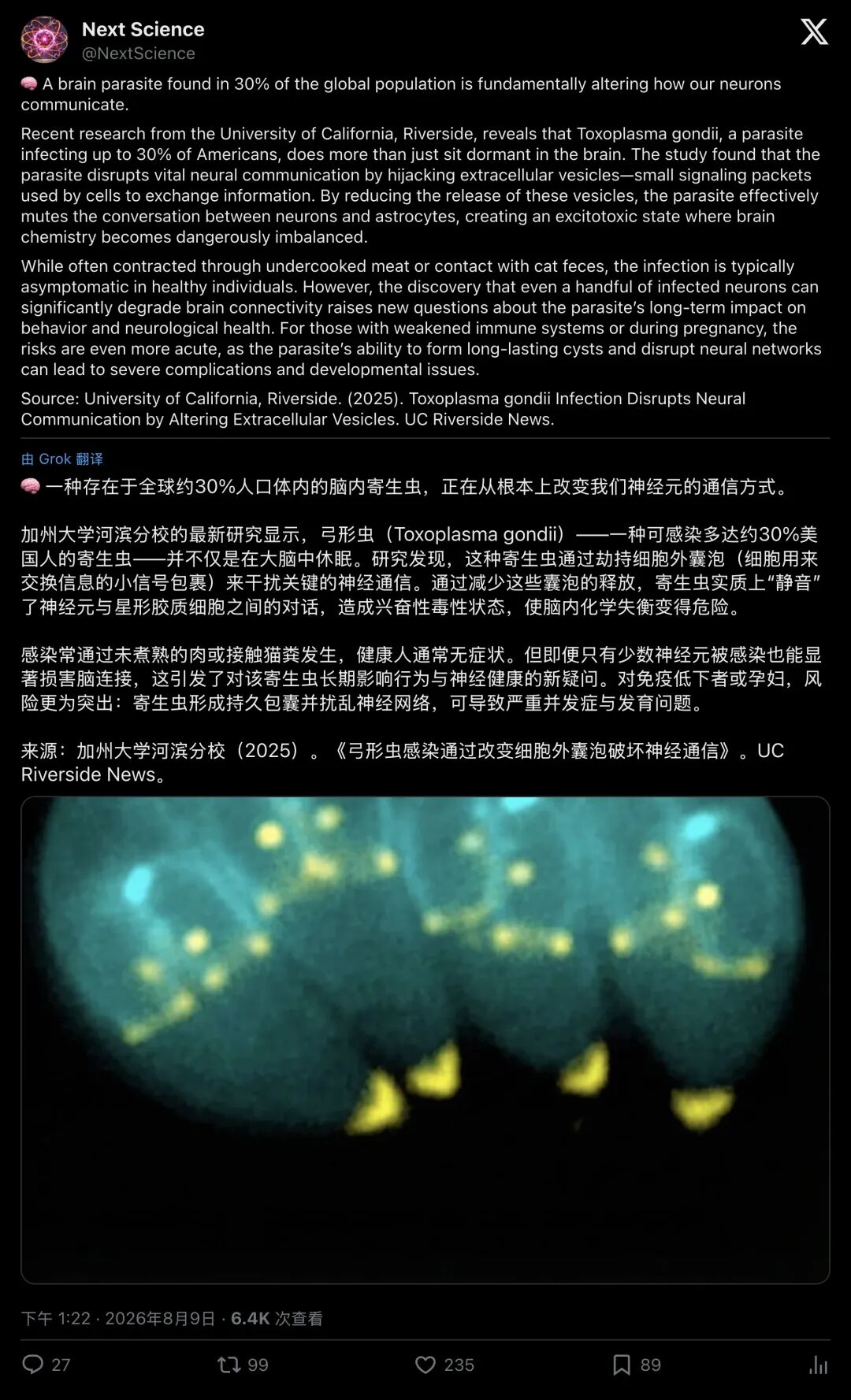 Next Science
@NextScience

🧠 A brain parasite found in 30% of the global population is fundamentally altering how our neurons communicate.

Recent research from the University of California, Riverside, reveals that Toxoplasma gondii, a parasite infecting up to 30% of Americans, does more than just sit dormant in the brain. The study found that the parasite disrupts vital neural communication by hijacking extracellular vesicles—small signaling packets used by cells to exchange information. By reducing the release of these vesicles, the parasite effectively mutes the conversation between neurons and astrocytes, creating an excitotoxic state where brain chemistry becomes dangerously imbalanced.

While often contracted through undercooked meat or contact with cat feces, the infection is typically asymptomatic in healthy individuals. However, the discovery that even a handful of infected neurons can significantly degrade brain connectivity raises new questions about the parasite's long-term impact on behavior and neurological health. For those with weakened immune systems or during pregnancy, the risks are even more acute, as the parasite's ability to form long-lasting cysts and disrupt neural networks can lead to severe complications and developmental issues.

Source: University of California, Riverside. (2025). Toxoplasma gondii Infection Disrupts Neural Communication by Altering Extracellular Vesicles. UC Riverside News.

由 Grok 翻译

🧠 一种存在于全球约30%人口体内的脑内寄生虫，正在从根本上改变我们神经元的通信方式。

加州大学河滨分校的最新研究显示，弓形虫（Toxoplasma gondii）——一种可感染多达约30%美国人的寄生虫——并不仅是在大脑中休眠。研究发现，这种寄生虫通过劫持细胞外囊泡（细胞用来交换信息的小信号包裹）来干扰关键的神经通信。通过减少这些囊泡的释放，寄生虫实质上“静音”了神经元与星形胶质细胞之间的对话，造成兴奋性毒性状态，使脑内化学失衡变得危险。

感染常通过未煮熟的肉或接触猫粪发生，健康人通常无症状。但即便只有少数神经元被感染也能显著损害脑连接，这引发了对该寄生虫长期影响行为与神经健康的新疑问。对免疫低下者或孕妇，风险更为突出：寄生虫形成持久包囊并扰乱神经网络，可导致严重并发症与发育问题。

来源：加州大学河滨分校（2025）。《弓形虫感染通过改变细胞外囊泡破坏神经通信》。UC Riverside News。

下午 1:22 · 2026年8月9日 · 6.4K 次查看

27 99 235 89